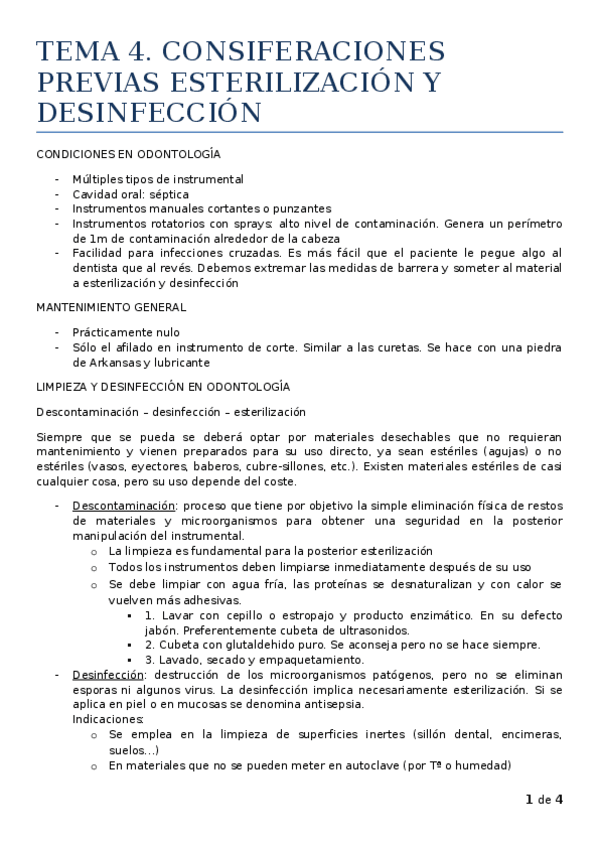 TEMA 4. CONSIFERACIONES PREVIAS ESTERILIZACIÓN Y DESINFECCIÓN

CONDICIONES EN ODONTOLOGÍA

- Múltiples tipos de instrumental
- Cavidad oral: séptica
- Instrumentos manuales cortantes o punzantes
- Instrumentos rotatorios con sprays: alto nivel de contaminación. Genera un perímetro de 1m de contaminación alrededor de la cabeza
- Facilidad para infecciones cruzadas. Es más fácil que el paciente le pegue algo al dentista que al revés. Debemos extremar las medidas de barrera y someter al material a esterilización y desinfección

MANTENIMIENTO GENERAL

- Prácticamente nulo
- Sólo el afilado en instrumento de corte. Similar a las curetas. Se hace con una piedra de Arkansas y lubricante

LIMPIEZA Y DESINFECCIÓN EN ODONTOLOGÍA

Descontaminación – desinfección – esterilización

Siempre que se pueda se deberá optar por materiales desechables que no requieran mantenimiento y vienen preparados para su uso directo, ya sean estériles (agujas) o no estériles (vasos, eyectores, baberos, cubre-sillones, etc.). Existen materiales estériles de casi cualquier cosa, pero su uso depende del coste.

- Descontaminación: proceso que tiene por objetivo la simple eliminación física de restos de materiales y microorganismos para obtener una seguridad en la posterior manipulación del instrumental.
  o La limpieza es fundamental para la posterior esterilización
  o Todos los instrumentos deben limpiarse inmediatamente después de su uso
  o Se debe limpiar con agua fría, las proteínas se desnaturalizan y con calor se vuelven más adhesivas.
    ▪ 1. Lavar con cepillo o estropajo y producto enzimático. En su defecto jabón. Preferentemente cubeta de ultrasonidos.
    ▪ 2. Cubeta con glutaldehido puro. Se aconseja pero no se hace siempre.
    ▪ 3. Lavado, secado y empaquetamiento.
- Desinfección: destrucción de los microorganismos patógenos, pero no se eliminan esporas ni algunos virus. La desinfección implica necesariamente esterilización. Si se aplica en piel o en mucosas se denomina antisepsia.
  Indicaciones:
  o Se emplea en la limpieza de superficies inertes (sillón dental, encimeras, suelos…)
  o En materiales que no se pueden meter en autoclave (por Tª o humedad)

1 de 4